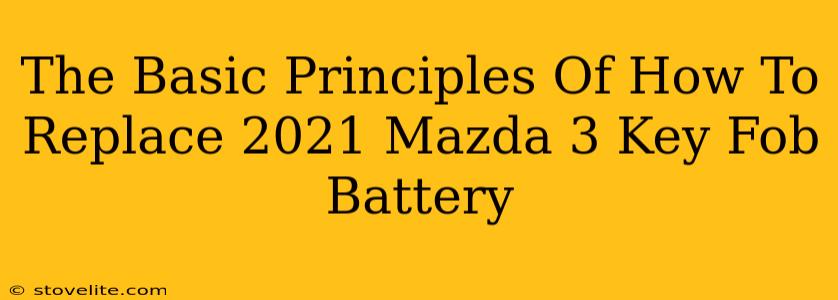 The Basic Principles Of How To Replace 2021 Mazda 3 Key Fob Battery

© stovelite.com